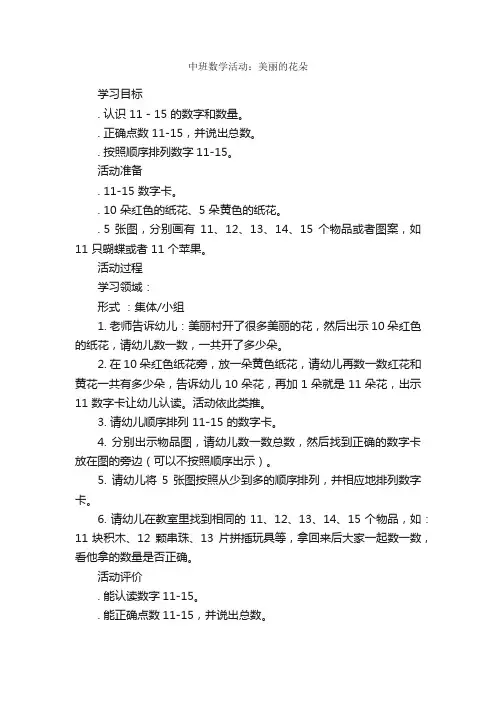 中班数学活动：美丽的花朵

学习目标

. 认识 11 - 15 的数字和数量。

. 正确点数 11-15，并说出总数。

. 按照顺序排列数字 11-15。

活动准备

. 11-15 数字卡。

. 10 朵红色的纸花、5 朵黄色的纸花。

. 5 张图，分别画有 11、12、13、14、15 个物品或者图案，如 11 只蝴蝶或者 11 个苹果。

活动过程

学习领域：

形式 ：集体/小组

1. 老师告诉幼儿：美丽村开了很多美丽的花，然后出示 10 朵红色的纸花，请幼儿数一数，一共开了多少朵。

2. 在 10 朵红色纸花旁，放一朵黄色纸花，请幼儿再数一数红花和黄花一共有多少朵，告诉幼儿 10 朵花，再加 1 朵就是 11 朵花，出示 11 数字卡让幼儿认读。活动依此类推。

3. 请幼儿顺序排列 11-15 的数字卡。

4. 分别出示物品图，请幼儿数一数总数，然后找到正确的数字卡放在图的旁边（可以不按照顺序出示）。

5. 请幼儿将 5 张图按照从少到多的顺序排列，并相应地排列数字卡。

6. 请幼儿在教室里找到相同的 11、12、13、14、15 个物品，如：11 块积木、12 颗串珠、13 片拼插玩具等，拿回来后大家一起数一数，看他拿的数量是否正确。

活动评价

. 能认读数字 11-15。

. 能正确点数 11-15，并说出总数。